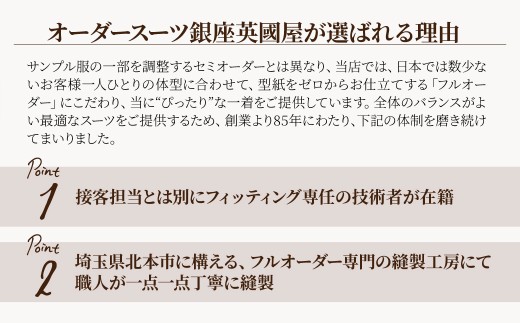 オーダースーツ銀座英國屋が選ばれる理由

サンプル服の一部を調整するセミオーダーとは異なり、当店では、日本では数少ないお客様一人ひとりの体型に合わせて、型紙をゼロからお仕立てする「フルオーダー」にこだわり、当に“ぴったり”な一着をご提供しています。全体のバランスがよい最適なスーツをご提供するため、創業より85年にわたり、下記の体制を磨き続けてまいりました。

Point 1
接客担当とは別にフィッティング専任の技術者が在籍

Point 2
埼玉県北本市に構える、フルオーダー専門の縫製工房にて職人が一点一点丁寧に縫製